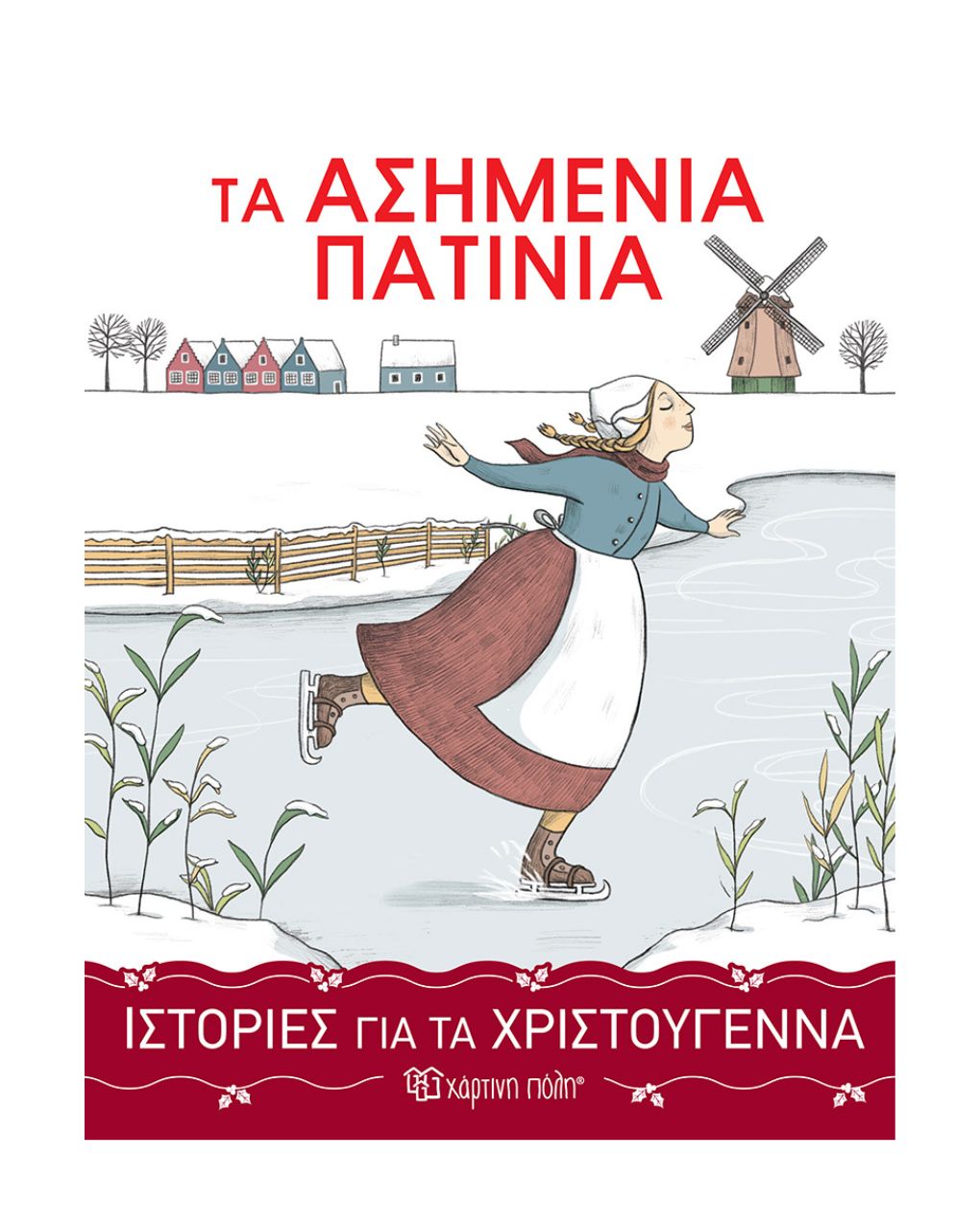 ΤΑ ΑΣΗΜΕΝΙΑ ΠΑΤΙΝΙΑ

ΙΣΤΟΡΙΕΣ ΓΙΑ ΤΑ ΧΡΙΣΤΟΥΓΕΝΝΑ

χάρτινη πόλη®